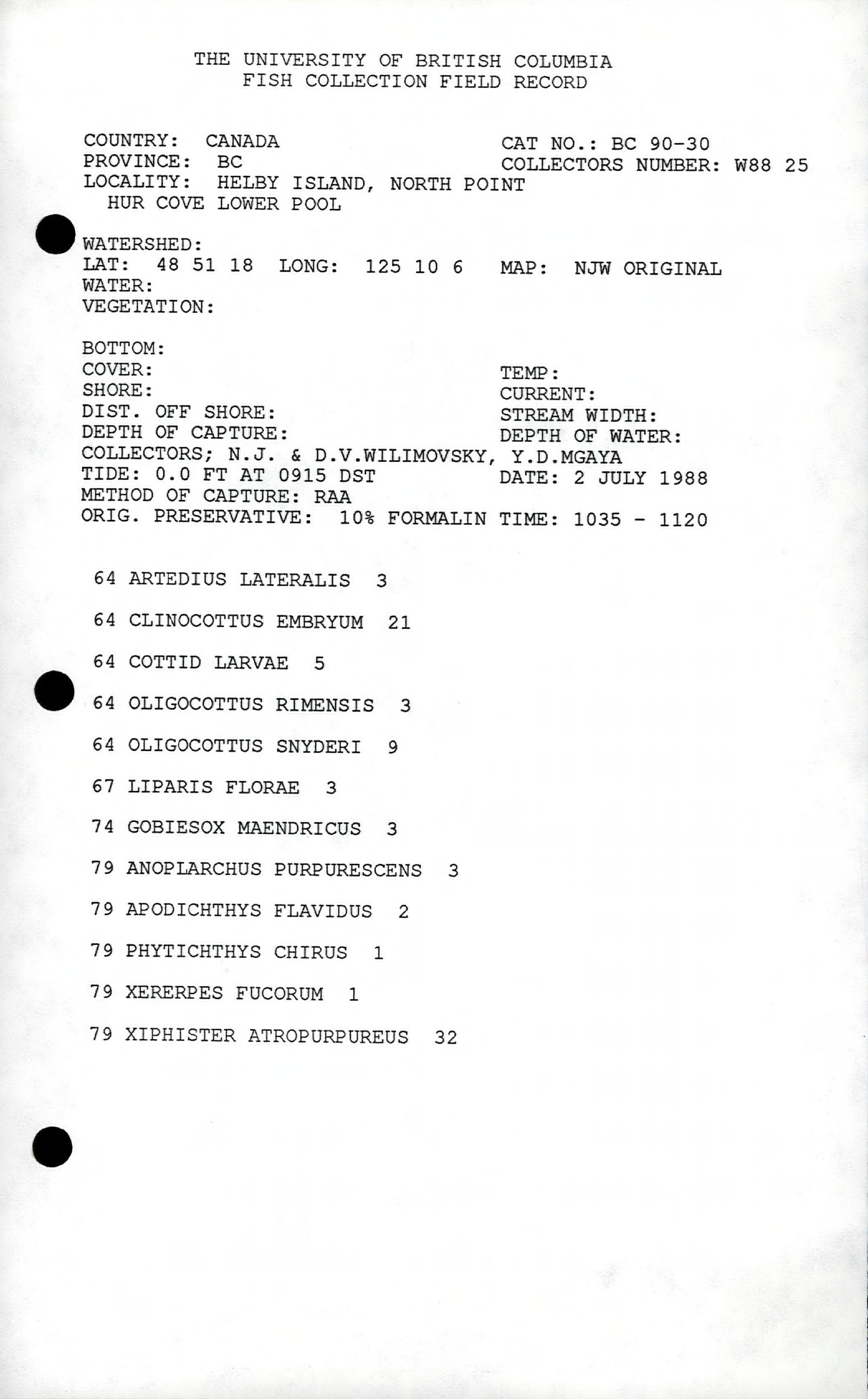 THE UNIVERSITY OF BRITISH COLUMBIA
FISH COLLECTION FIELD RECORD

COUNTRY: CANADA
CAT NO.: BC 90-30
PROVINCE: BC
COLLECTORS NUMBER: W88 25
LOCALITY: HELBY ISLAND, NORTH POINT HUR COVE LOWER POOL

WATERSHED:
LAT: 48 51 18 LONG: 125 10 6 MAP: NJW ORIGINAL
WATER:
VEGETATION:

BOTTOM:
COVER:
TEMP:
SHORE:
CURRENT:
DIST. OFF SHORE:
STREAM WIDTH:
DEPTH OF CAPTURE:
DEPTH OF WATER:
COLLECTORS; N.J. & D.V.WILIMOVSKY, Y.D.MGAYA
TIDE: 0.0 FT AT 0915 DST
DATE: 2 JULY 1988
METHOD OF CAPTURE: RAA
ORIG. PRESERVATIVE: 10% FORMALIN
TIME: 1035 - 1120

64 ARTEDIUS LATERALIS 3

64 CLINOCOTTUS EMBRYUM 21

64 COTTID LARVAE 5

64 OLIGOCOTTUS RIMENSIS 3

64 OLIGOCOTTUS SNYDERI 9

67 LIPARIS FLORAE 3

74 GOBIESOX MAENDRICUS 3

79 ANOPLARCHUS PURPURESCENS 3

79 APODICHTHYS FLAVIDUS 2

79 PHYTICHTHYS CHIRUS 1

79 XERERPES FUCORUM 1

79 XIPHISTER ATROPURPUREUS 32